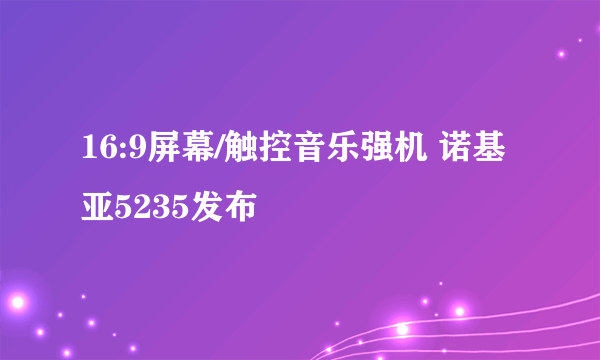 16:9屏幕/触控音乐强机 诺基亚5235发布